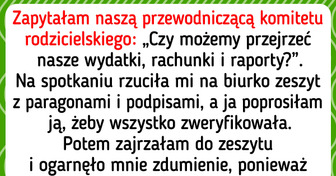 Zapytałam naszą przewodniczącą komitetu rodzicielskiego: „Czy możemy przejrzeć nasze wydatki, rachunki i raporty?”. Na spotkaniu rzuciła mi na biurko zeszyt z paragonami i podpisami, a ja poprosiłam ją, żeby wszystko zweryfikowała. Potem zajrzałam do zeszytu i ogarnęło mnie zdumienie, ponieważ